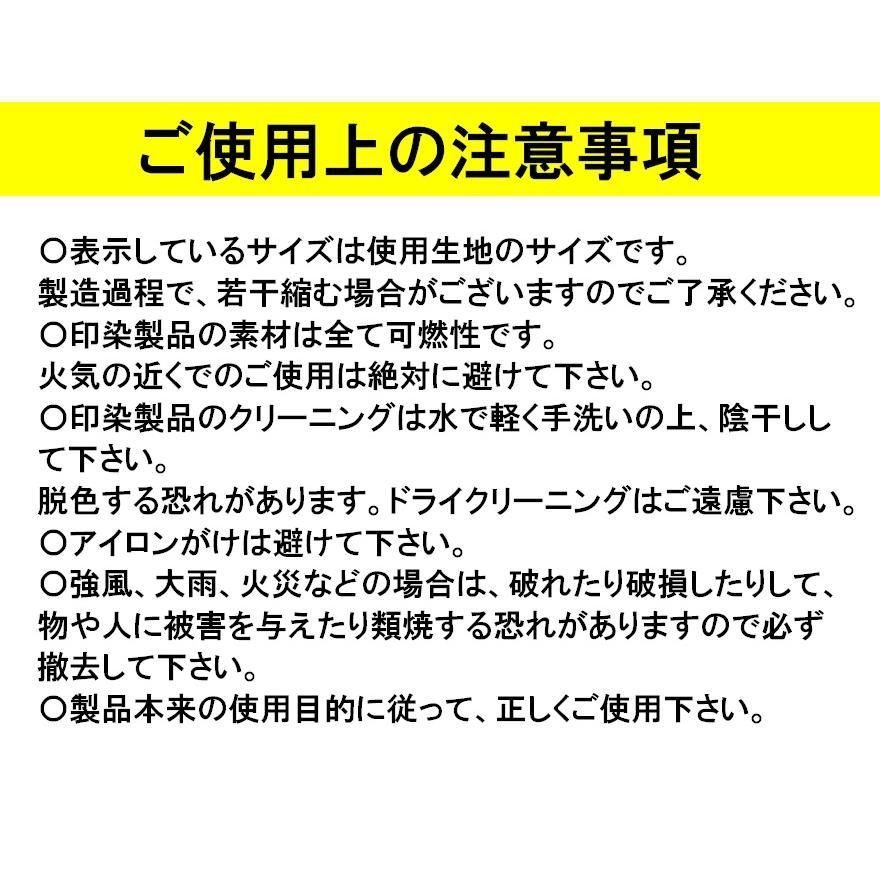 ご使用上の注意事項

○表示しているサイズは使用生地のサイズです。
製造過程で、若干縮む場合がございますのでご了承ください。
○印染製品の素材は全て可燃性です。
火気の近くでのご使用は絶対に避けて下さい。
○印染製品のクリーニングは水で軽く手洗いの上、陰干しして下さい。
脱色する恐れがあります。ドライクリーニングはご遠慮下さい。
○アイロンがけは避けて下さい。
○強風、大雨、火災などの場合は、破れたり破損したりして、物や人に被害を与えたり類焼する恐れがありますので必ず撤去して下さい。
○製品本来の使用目的に従って、正しくご使用下さい。